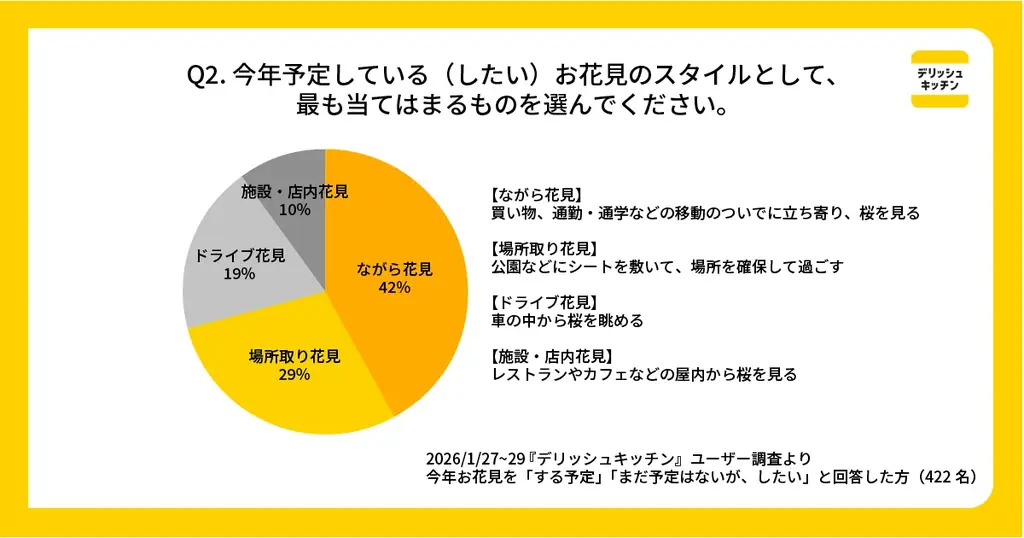 Q2. 今年予定している（したい）お花見のスタイルとして、最も当てはまるものを選んでください。

デリッシュキッチン

施設・店内花見
10%

ドライブ花見
19%

ながら花見
42%

場所取り花見
29%

【ながら花見】
買い物、通勤・通学などの移動のついでに立ち寄り、桜を見る

【場所取り花見】
公園などにシートを敷いて、場所を確保して過ごす

【ドライブ花見】
車の中から桜を眺める

【施設・店内花見】
レストランやカフェなどの屋内から桜を見る

2026/1/27~29『デリッシュキッチン』ユーザー調査より
今年お花見を「する予定」「まだ予定はないが、したい」と回答した方（422 名）